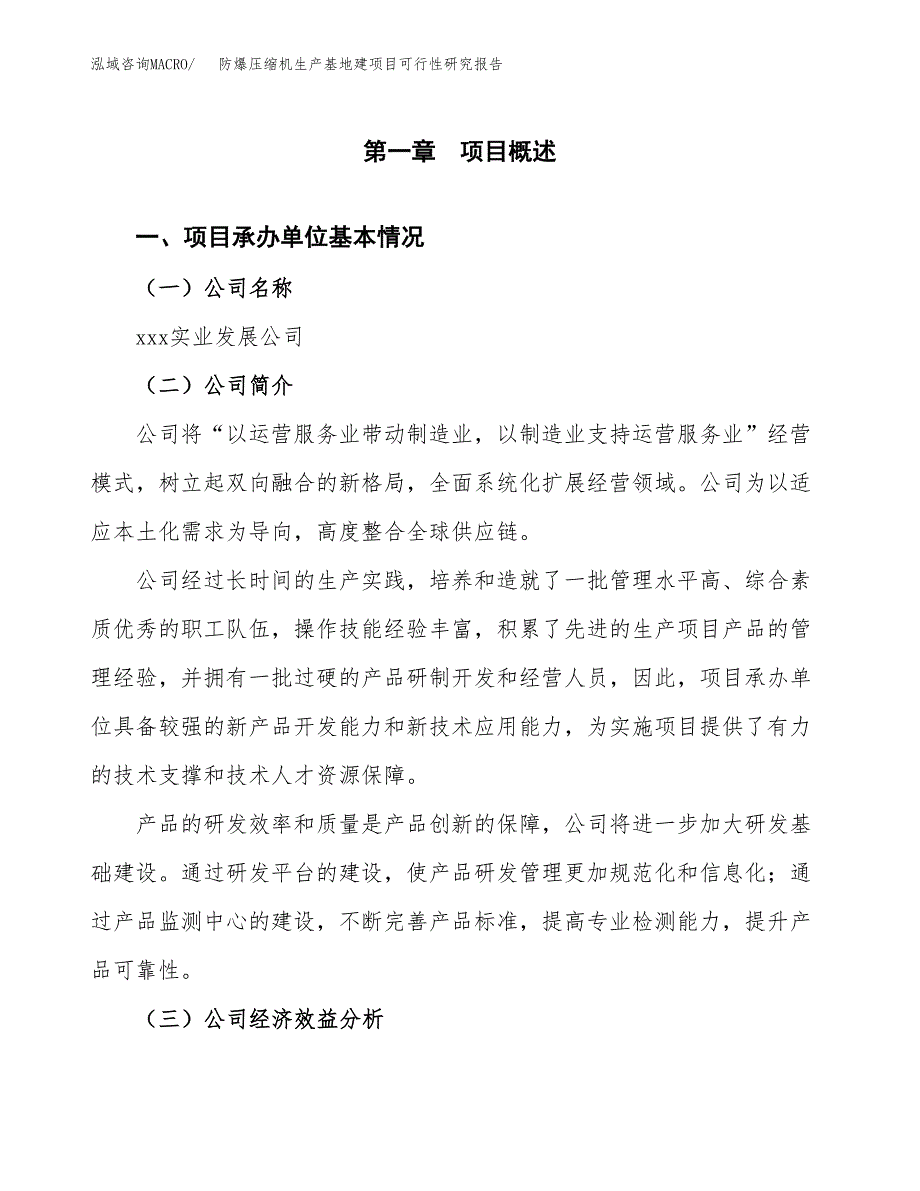 泓域咨询MACRO/ 防爆压缩机生产基地建项目可行性研究报告

第一章 项目概述

一、项目承办单位基本情况

（一）公司名称

xxx实业发展公司

（二）公司简介

公司将“以运营服务业带动制造业，以制造业支持运营服务业”经营模式，树立起双向融合的新格局，全面系统化扩展经营领域。公司为以适应本土化需求为导向，高度整合全球供应链。

公司经过长时间的生产实践，培养和造就了一批管理水平高、综合素质优秀的职工队伍，操作技能经验丰富，积累了先进的生产项目产品的管理经验，并拥有一批过硬的产品研制开发和经营人员，因此，项目承办单位具备较强的新产品开发能力和新技术应用能力，为实施项目提供了有力的技术支撑和技术人才资源保障。

产品的研发效率和质量是产品创新的保障，公司将进一步加大研发基础建设。通过研发平台的建设，使产品研发管理更加规范化和信息化；通过产品监测中心的建设，不断完善产品标准，提高专业检测能力，提升产品可靠性。

（三）公司经济效益分析